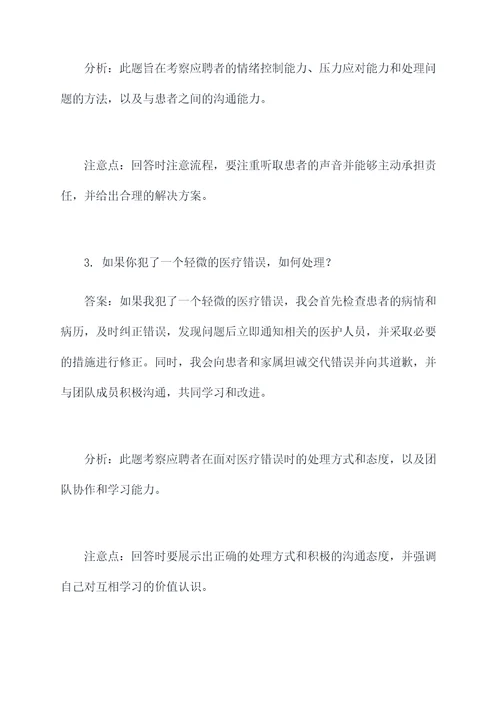 分析：此题旨在考察应聘者的情绪控制能力、压力应对能力和处理问题的方法，以及与患者之间的沟通能力。

注意点：回答时注意流程，要注重听取患者的声音并能够主动承担责任，并给出合理的解决方案。

3. 如果你犯了一个轻微的医疗错误，如何处理？

答案：如果我犯了一个轻微的医疗错误，我会首先检查患者的病情和病历，及时纠正错误，发现问题后立即通知相关的医护人员，并采取必要的措施进行修正。同时，我会向患者和家属坦诚交代错误并向其道歉，并与团队成员积极沟通，共同学习和改进。

分析：此题考察应聘者在面对医疗错误时的处理方式和态度，以及团队协作和学习能力。

注意点：回答时要展示出正确的处理方式和积极的沟通态度，并强调自己对互相学习的价值认识。